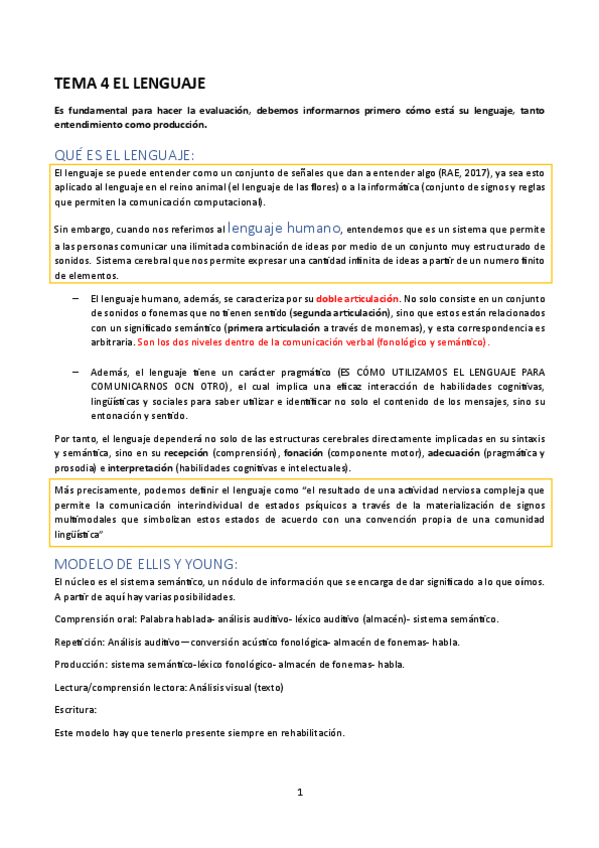 TEMA 4 EL LENGUAJE

Es fundamental para hacer la evaluación, debemos informarnos primero cómo está su lenguaje, tanto entendimiento como producción.

QUÉ ES EL LENGUAJE:

El lenguaje se puede entender como un conjunto de señales que dan a entender algo (RAE, 2017), ya sea esto aplicado al lenguaje en el reino animal (el lenguaje de las flores) o a la informática (conjunto de signos y reglas que permiten la comunicación computacional).

Sin embargo, cuando nos referimos al lenguaje humano, entendemos que es un sistema que permite a las personas comunicar una ilimitada combinación de ideas por medio de un conjunto muy estructurado de sonidos. Sistema cerebral que nos permite expresar una cantidad infinita de ideas a partir de un numero finito de elementos.

– El lenguaje humano, además, se caracteriza por su doble articulación. No solo consiste en un conjunto de sonidos o fonemas que no tienen sentido (segunda articulación), sino que estos están relacionados con un significado semántico (primera articulación a través de monemas), y esta correspondencia es arbitraria. Son los dos niveles dentro de la comunicación verbal (fonológico y semántico).

– Además, el lenguaje tiene un carácter pragmático (ES CÓMO UTILIZAMOS EL LENGUAJE PARA COMUNICARNOS OCN OTRO), el cual implica una eficaz interacción de habilidades cognitivas, lingüísticas y sociales para saber utilizar e identificar no solo el contenido de los mensajes, sino su entonación y sentido.

Por tanto, el lenguaje dependerá no solo de las estructuras cerebrales directamente implicadas en su sintaxis y semántica, sino en su recepción (comprensión), fonación (componente motor), adecuación (pragmática y prosodia) e interpretación (habilidades cognitivas e intelectuales).

Más precisamente, podemos definir el lenguaje como "el resultado de una actividad nerviosa compleja que permite la comunicación interindividual de estados psíquicos a través de la materialización de signos multimodales que simbolizan estos estados de acuerdo con una convención propia de una comunidad lingüística"

MODELO DE ELLIS Y YOUNG:

El núcleo es el sistema semántico, un nódulo de información que se encarga de dar significado a lo que oímos. A partir de aquí hay varias posibilidades.

Comprensión oral: Palabra hablada- análisis auditivo- léxico auditivo (almacén)- sistema semántico.

Repetición: Análisis auditivo—conversión acústico fonológica- almacén de fonemas- habla.

Producción: sistema semántico-léxico fonológico- almacén de fonemas- habla.

Lectura/comprensión lectora: Análisis visual (texto)

Escritura:

Este modelo hay que tenerlo presente siempre en rehabilitación.

1